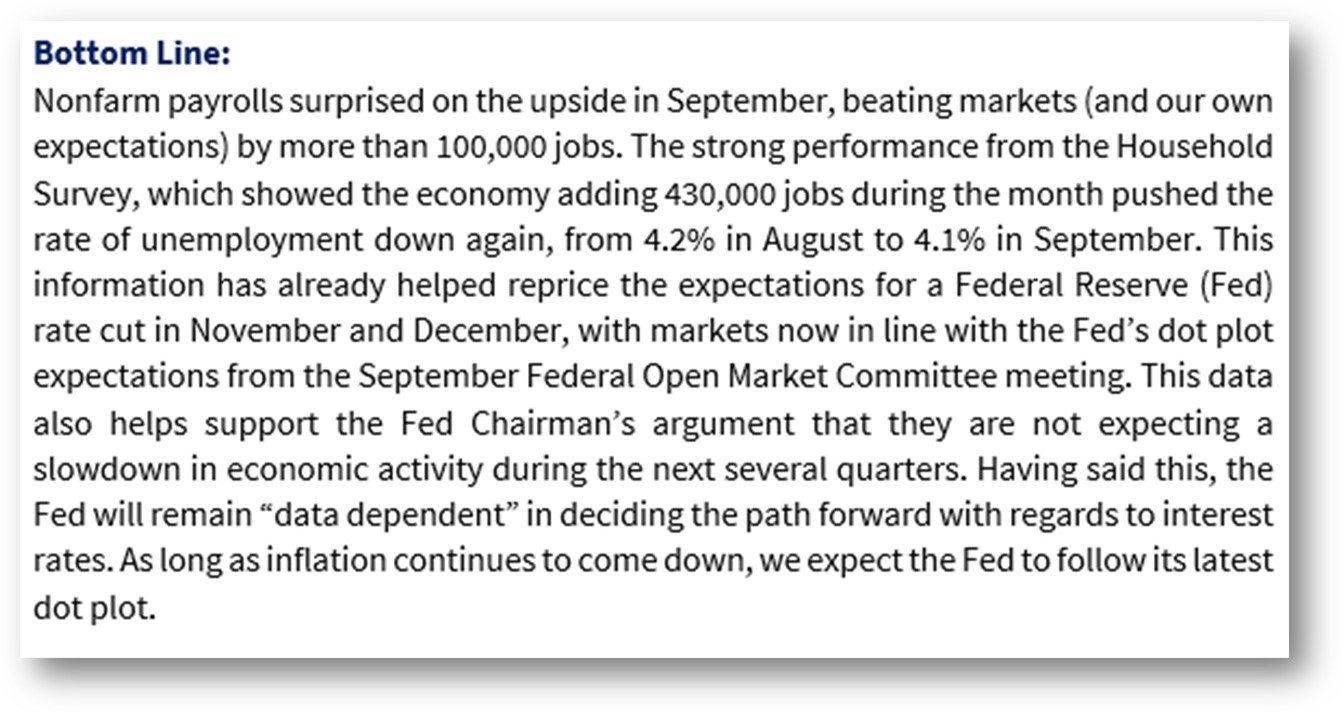 Bottom Line:
Nonfarm payrolls surprised on the upside in September, beating markets (and our own expectations) by more than 100,000 jobs. The strong performance from the Household Survey, which showed the economy adding 430,000 jobs during the month pushed the rate of unemployment down again, from 4.2% in August to 4.1% in September. This information has already helped reprice the expectations for a Federal Reserve (Fed) rate cut in November and December, with markets now in line with the Fed's dot plot expectations from the September Federal Open Market Committee meeting. This data also helps support the Fed Chairman's argument that they are not expecting a slowdown in economic activity during the next several quarters. Having said this, the Fed will remain "data dependent" in deciding the path forward with regards to interest rates. As long as inflation continues to come down, we expect the Fed to follow its latest dot plot.